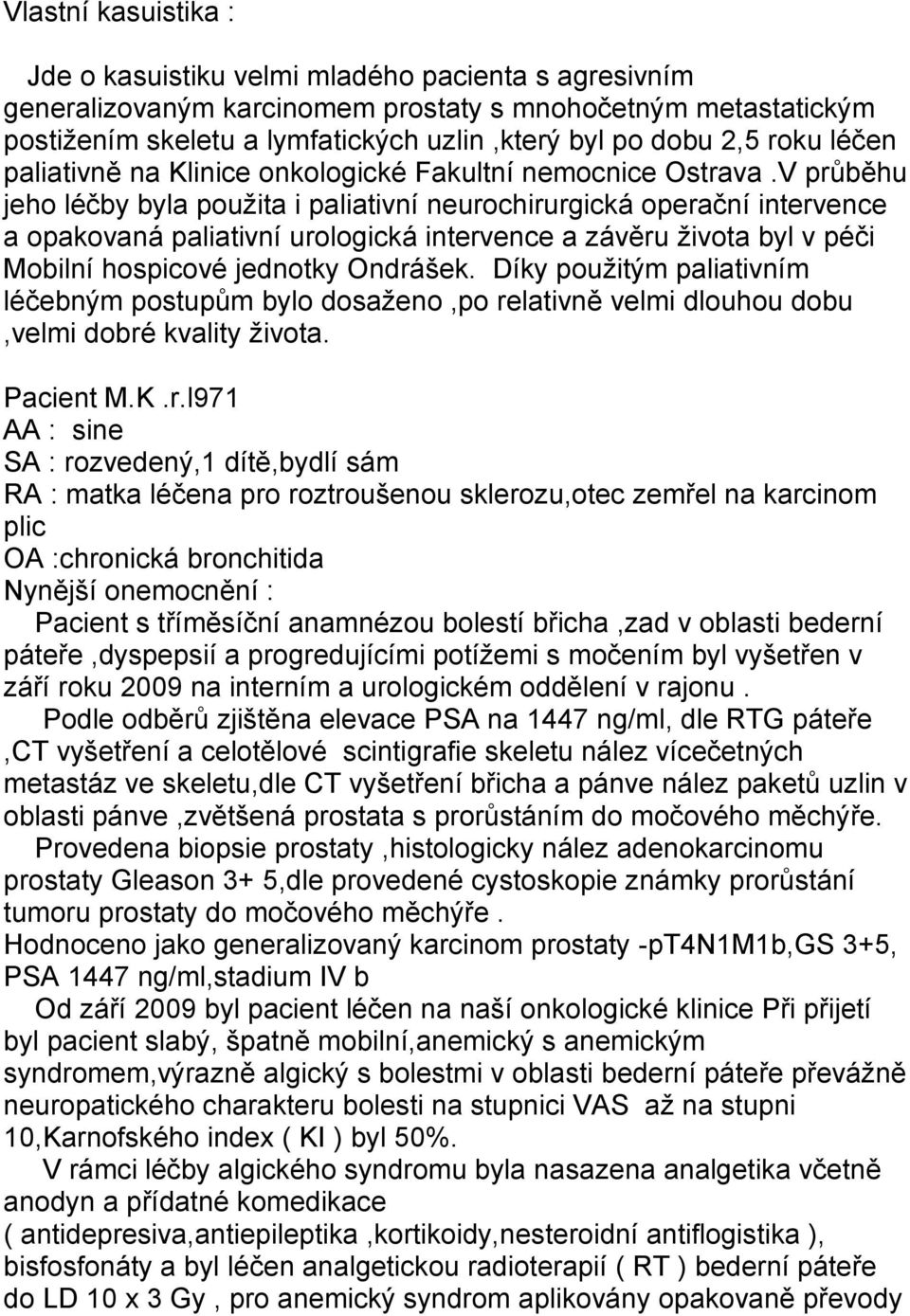 Vlastní kasuistika :

Jde o kasuistiku velmi mladého pacienta s agresivním generalizovaným karcinomem prostaty s mnohočetným metastatickým postižením skeletu a lymfatických uzlin ,který byl po dobu 2,5 roku léčen paliativně na Klinice onkologické Fakultní nemocnice Ostrava .V průběhu jeho léčby byla použita i paliativní neurochirurgická operační intervence a opakovaná paliativní urologická intervence a závěru života byl v péči Mobilní hospicové jednotky Ondrášek. Díky použitým paliativním léčebným postupům bylo dosaženo ,po relativně velmi dlouhou dobu ,velmi dobré kvality života.

Pacient M.K .r.l971
AA : sine
SA : rozvedený,1 dítě,bydlí sám
RA : matka léčena pro roztroušenou sklerozu,otec zemřel na karcinom plic
OA :chronická bronchitida
Nynější onemocnění :
Pacient s tříměsíční anamnézou bolestí břicha ,zad v oblasti bederní páteře ,dyspepsií a progredujícími potížemi s močením byl vyšetřen v září roku 2009 na interním a urologickém oddělení v rajonu .
Podle odběrů zjištěna elevace PSA na 1447 ng/ml, dle RTG páteře ,CT vyšetření a celotělové scintigrafie skeletu nález vícečetných metastáz ve skeletu,dle CT vyšetření břicha a pánve nález paketů uzlin v oblasti pánve ,zvětšená prostata s prorůstáním do močového měchýře.
Provedena biopsie prostaty ,histologicky nález adenokarcinomu prostaty Gleason 3+ 5,dle provedené cystoskopie známky prorůstání tumoru prostaty do močového měchýře .
Hodnoceno jako generalizovaný karcinom prostaty -pT4N1M1b,GS 3+5, PSA 1447 ng/ml,stadium IV b
Od září 2009 byl pacient léčen na naší onkologické klinice Při přijetí byl pacient slabý, špatně mobilní,anemický s anemickým syndromem,výrazně algický s bolestmi v oblasti bederní páteře převážně neuropatického charakteru bolesti na stupnici VAS až na stupni 10,Karnofského index ( KI ) byl 50%.
V rámci léčby algického syndromu byla nasazena analgetika včetně anodyn a přídatné komedikace ( antidepresiva,antiepileptika ,kortikoidy,nesteroidní antiflogistika ), bisfosfonáty a byl léčen analgetickou radioterapií ( RT ) bederní páteře do LD 10 x 3 Gy , pro anemický syndrom aplikovány opakovaně převody